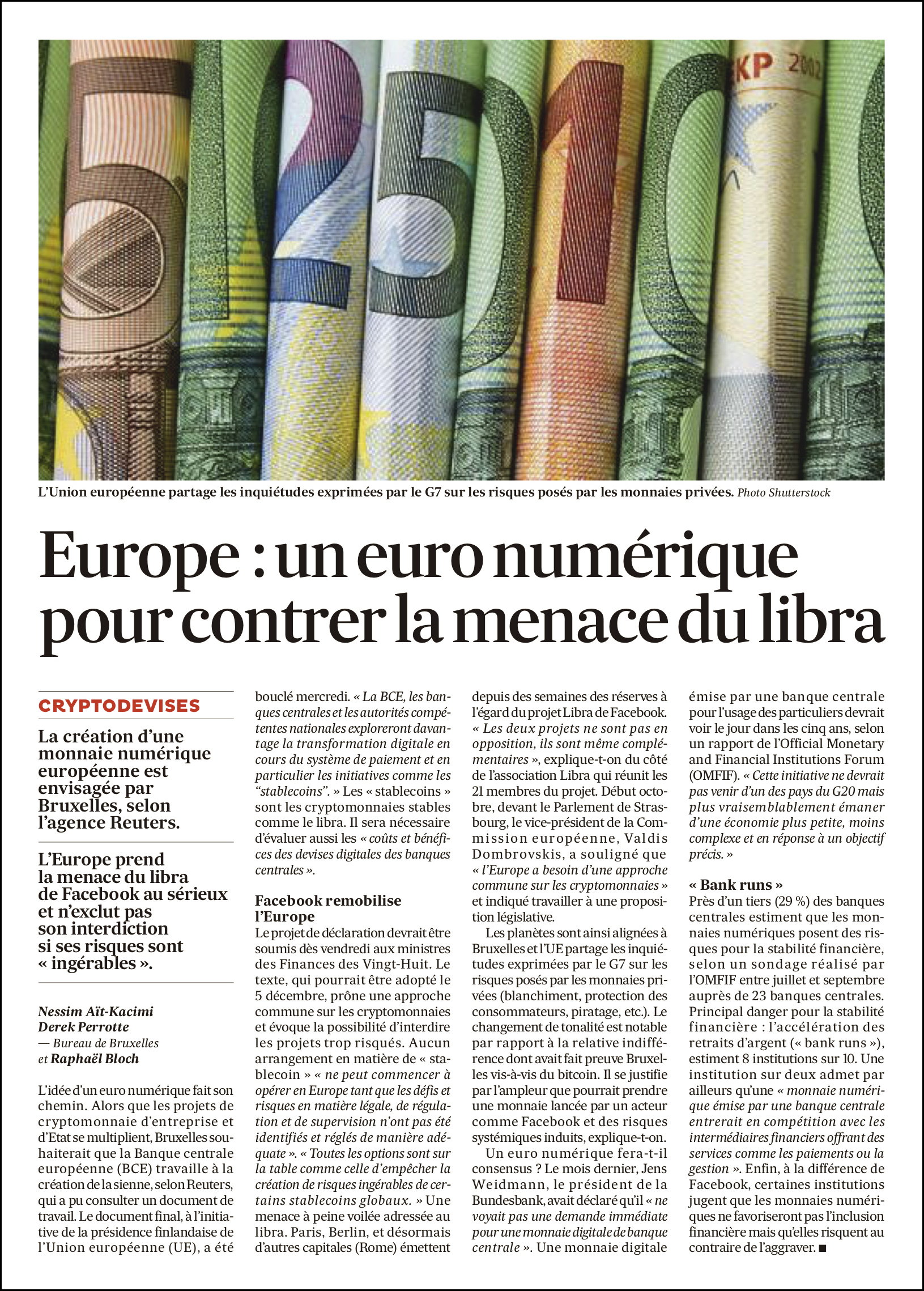 KP 2002

L'Union européenne partage les inquiétudes exprimées par le G7 sur les risques posés par les monnaies privées. Photo Shutterstock

Europe : un euro numérique pour contrer la menace du libra

CRYPTODEVISES

La création d'une monnaie numérique européenne est envisagée par Bruxelles, selon l'agence Reuters.

L'Europe prend la menace du libra de Facebook au sérieux et n'exclut pas son interdiction si ses risques sont « ingérables ».

Nessim Aït-Kacimi
Derek Perrotte
— Bureau de Bruxelles
et Raphaël Bloch

L'idée d'un euro numérique fait son chemin. Alors que les projets de cryptomonnaie d'entreprise et d'Etat se multiplient, Bruxelles souhaiterait que la Banque centrale européenne (BCE) travaille à la création de la sienne, selon Reuters, qui a pu consulter un document de travail. Le document final, à l'initiative de la présidence finlandaise de l'Union européenne (UE), a été bouclé mercredi. « La BCE, les banques centrales et les autorités compétentes nationales exploreront davantage la transformation digitale en cours du système de paiement et en particulier les initiatives comme les "stablecoins". » Les « stablecoins » sont les cryptomonnaies stables comme le libra. Il sera nécessaire d'évaluer aussi les « coûts et bénéfices des devises digitales des banques centrales ».

Facebook remobilise l'Europe

Le projet de déclaration devrait être soumis dès vendredi aux ministres des Finances des Vingt-Huit. Le texte, qui pourrait être adopté le 5 décembre, prône une approche commune sur les cryptomonnaies et évoque la possibilité d'interdire les projets trop risqués. Aucun arrangement en matière de « stablecoin » « ne peut commencer à opérer en Europe tant que les défis et risques en matière légale, de régulation et de supervision n'ont pas été identifiés et réglés de manière adéquate ». « Toutes les options sont sur la table comme celle d'empêcher la création de risques ingérables de certains stablecoins globaux. » Une menace à peine voilée adressée au libra. Paris, Berlin, et désormais d'autres capitales (Rome) émettent depuis des semaines des réserves à l'égard du projet Libra de Facebook. « Les deux projets ne sont pas en opposition, ils sont même complémentaires », explique-t-on du côté de l'association Libra qui réunit les 21 membres du projet. Début octobre, devant le Parlement de Strasbourg, le vice-président de la Commission européenne, Valdis Dombrovskis, a souligné que « l'Europe a besoin d'une approche commune sur les cryptomonnaies » et indiqué travailler à une proposition législative.

Les planètes sont ainsi alignées à Bruxelles et l'UE partage les inquiétudes exprimées par le G7 sur les risques posés par les monnaies privées (blanchiment, protection des consommateurs, piratage, etc.). Le changement de tonalité est notable par rapport à la relative indifférence dont avait fait preuve Bruxelles vis-à-vis du bitcoin. Il se justifie par l'ampleur que pourrait prendre une monnaie lancée par un acteur comme Facebook et des risques systémiques induits, explique-t-on.

Un euro numérique fera-t-il consensus ? Le mois dernier, Jens Weidmann, le président de la Bundesbank, avait déclaré qu'il « ne voyait pas une demande immédiate pour une monnaie digitale de banque centrale ». Une monnaie digitale émise par une banque centrale pour l'usage des particuliers devrait voir le jour dans les cinq ans, selon un rapport de l'Official Monetary and Financial Institutions Forum (OMFIF). « Cette initiative ne devrait pas venir d'un des pays du G20 mais plus vraisemblablement émaner d'une économie plus petite, moins complexe et en réponse à un objectif précis. »

« Bank runs »

Près d'un tiers (29 %) des banques centrales estiment que les monnaies numériques posent des risques pour la stabilité financière, selon un sondage réalisé par l'OMFIF entre juillet et septembre auprès de 23 banques centrales. Principal danger pour la stabilité financière : l'accélération des retraits d'argent (« bank runs »), estiment 8 institutions sur 10. Une institution sur deux admet par ailleurs qu'une « monnaie numérique émise par une banque centrale entrerait en compétition avec les intermédiaires financiers offrant des services comme les paiements ou la gestion ». Enfin, à la différence de Facebook, certaines institutions jugent que les monnaies numériques ne favoriseront pas l'inclusion financière mais qu'elles risquent au contraire de l'aggraver. ■